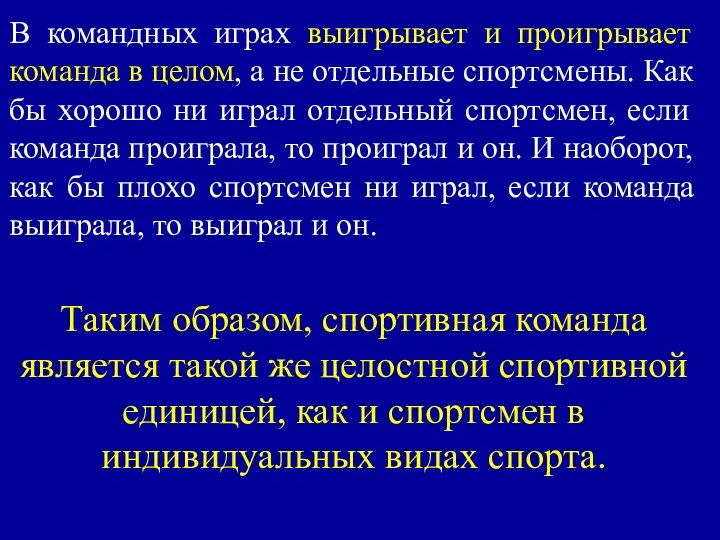 В командных играх выигрывает и проигрывает команда в целом, а не отдельные спортсмены. Как бы хорошо ни играл отдельный спортсмен, если команда проиграла, то проиграл и он. И наоборот, как бы плохо спортсмен ни играл, если команда выиграла, то выиграл и он.

Таким образом, спортивная команда является такой же целостной спортивной единицей, как и спортсмен в индивидуальных видах спорта.